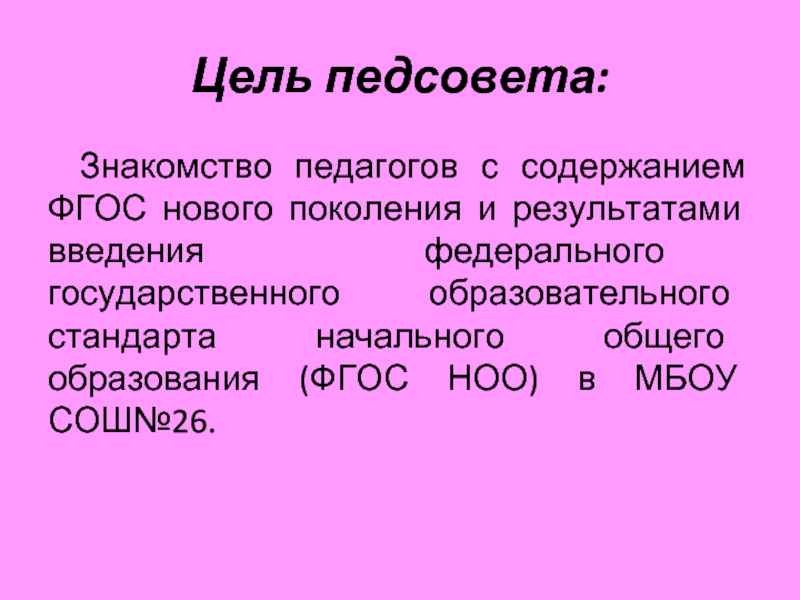 Цель педсовета:

Знакомство педагогов с содержанием ФГОС нового поколения и результатами введения федерального государственного образовательного стандарта начального общего образования (ФГОС НОО) в МБОУ СОШ№26.